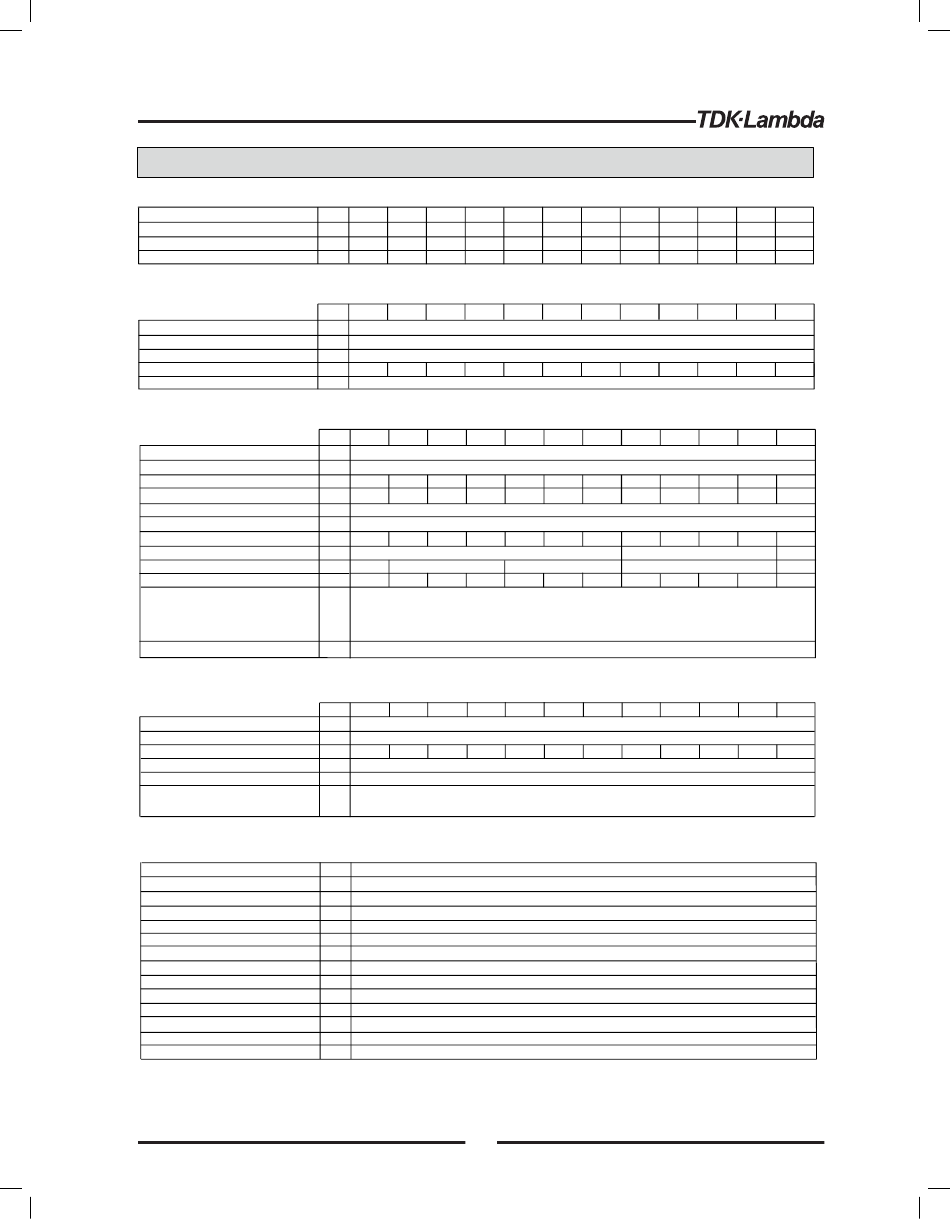 TDK·Lambda